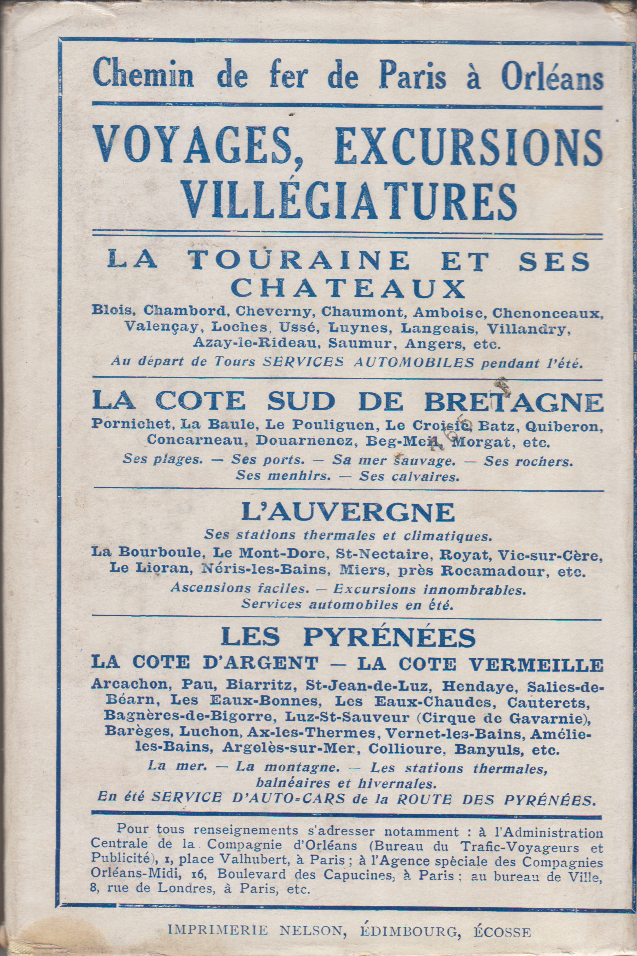 Chemin de fer de Paris à Orléans

VOYAGES, EXCURSIONS VILLÉGIATURES

LA TOURAINE ET SES CHATEAUX

Blois, Chambord, Cheverny, Chaumont, Amboise, Chenonceaux, Valençay, Loches, Ussé, Luynes, Langeais, Villandry, Azay-le-Rideau, Saumur, Angers, etc.
Au départ de Tours SERVICES AUTOMOBILES pendant l'été.

LA COTE SUD DE BRETAGNE

Pornichet, La Baule, Le Pouliguen, Le Croisic, Batz, Quiberon, Concarneau, Douarnenez, Beg-Meil, Morgat, etc.
Ses plages. — Ses ports. — Sa mer sauvage. — Ses rochers. Ses menhirs. — Ses calvaires.

L'AUVERGNE

Ses stations thermales et climatiques.
La Bourboule, Le Mont-Dore, St-Nectaire, Royat, Vic-sur-Cère, Le Lioran, Néris-les-Bains, Miers, près Rocamadour, etc.
Ascensions faciles. — Excursions innombrables. Services automobiles en été.

LES PYRÉNÉES

LA COTE D'ARGENT — LA COTE VERMEILLE

Arcachon, Pau, Biarritz, St-Jean-de-Luz, Hendaye, Salies-de-Béarn, Les Eaux-Bonnes, Les Eaux-Chaudes, Cauterets, Bagnères-de-Bigorre, Luz-St-Sauveur (Cirque de Gavarnie), Barèges, Luchon, Ax-les-Thermes, Vernet-les-Bains, Amélie-les-Bains, Argelès-sur-Mer, Collioure, Banyuls, etc.
La mer. — La montagne. — Les stations thermales, balnéaires et hivernales.
En été SERVICE D'AUTO-CARS de la ROUTE DES PYRÉNÉES.

Pour tous renseignements s'adresser notamment : à l'Administration Centrale de la Compagnie d'Orléans (Bureau du Trafic-Voyageurs et Publicité), 1, place Valhubert, à Paris ; à l'Agence spéciale des Compagnies Orléans-Midi, 16, Boulevard des Capucines, à Paris ; au bureau de Ville, 8, rue de Londres, à Paris, etc.

IMPRIMERIE NELSON, ÉDIMBOURG, ÉCOSSE